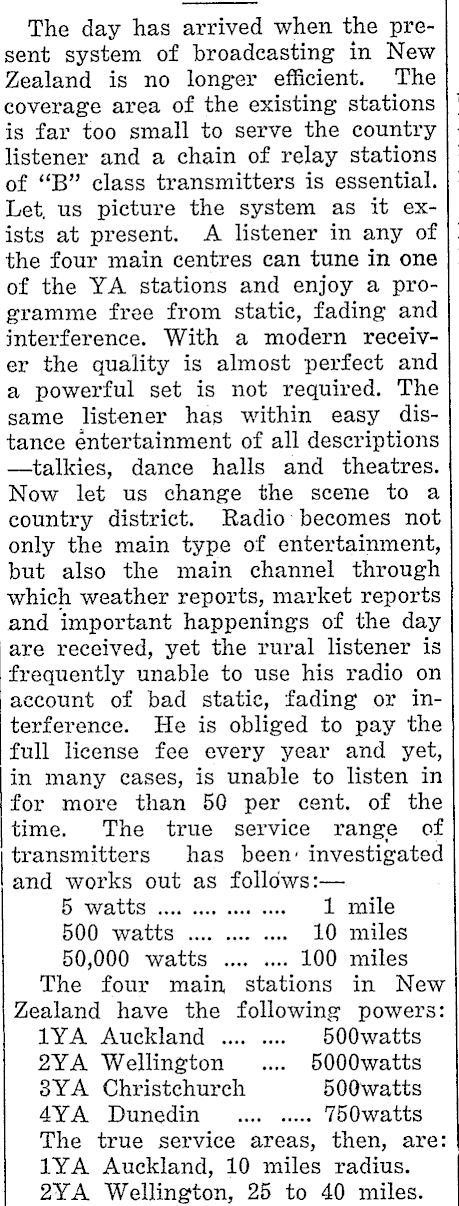 The day has arrived when the present system of broadcasting in New Zealand is no longer efficient. The coverage area of the existing stations is far too small to serve the country listener and a chain of relay stations of "B" class transmitters is essential. Let us picture the system as it exists at present. A listener in any of the four main centres can tune in one of the YA stations and enjoy a programme free from static, fading and interference. With a modern receiver the quality is almost perfect and a powerful set is not required. The same listener has within easy distance entertainment of all descriptions —talkies, dance halls and theatres. Now let us change the scene to a country district. Radio becomes not only the main type of entertainment, but also the main channel through which weather reports, market reports and important happenings of the day are received, yet the rural listener is frequently unable to use his radio on account of bad static, fading or interference. He is obliged to pay the full license fee every year and yet, in many cases, is unable to listen in for more than 50 per cent. of the time. The true service range of transmitters has been investigated and works out as follows:—

5 watts .... .... .... .... 1 mile
500 watts .... .... .... 10 miles
50,000 watts .... .... 100 miles

The four main stations in New Zealand have the following powers:

1YA Auckland .... .... 500watts
2YA Wellington .... 5000watts
3YA Christchurch 500watts
4YA Dunedin .... ..... 750watts

The true service areas, then, are:
1YA Auckland, 10 miles radius.
2YA Wellington, 25 to 40 miles.